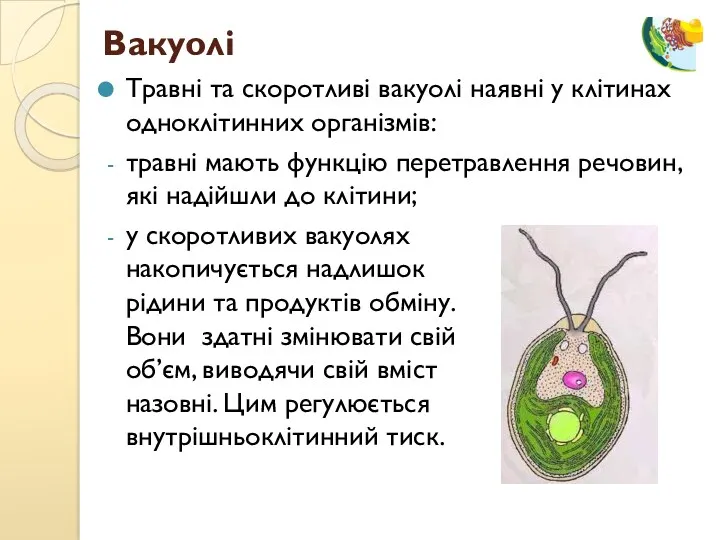 Вакуолі

Травні та скоротливі вакуолі наявні у клітинах одноклітинних організмів:

- травні мають функцію перетравлення речовин, які надійшли до клітини;

- у скоротливих вакуолях накопичується надлишок рідини та продуктів обміну. Вони здатні змінювати свій об’єм, виводячи свій вміст назовні. Цим регулюється внутрішньоклітинний тиск.